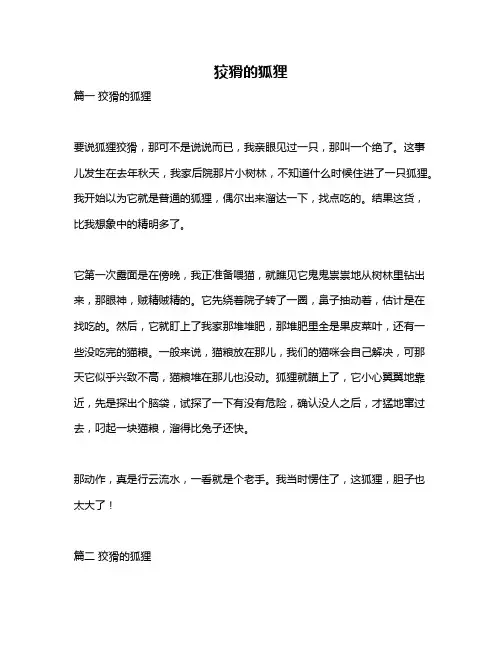 狡猾的狐狸

篇一 狡猾的狐狸

要说狐狸狡猾，那可不是说说而已，我亲眼见过一只，那叫一个绝了。这事儿发生在去年秋天，我家后院那片小树林，不知道什么时候住进了一只狐狸。我开始以为它就是普通的狐狸，偶尔出来溜达一下，找点吃的。结果这货，比我想象中的精明多了。

它第一次露面是在傍晚，我正准备喂猫，就瞧见它鬼鬼祟祟地从树林里钻出来，那眼神，贼精贼精的。它先绕着院子转了一圈，鼻子抽动着，估计是在找吃的。然后，它就盯上了我家那堆堆肥，那堆肥里全是果皮菜叶，还有一些没吃完的猫粮。一般来说，猫粮放在那儿，我们的猫咪会自己解决，可那天它似乎兴致不高，猫粮堆在那儿也没动。狐狸就瞄上了，它小心翼翼地靠近，先是探出个脑袋，试探了一下有没有危险，确认没人之后，才猛地窜过去，叼起一块猫粮，溜得比兔子还快。

那动作，真是行云流水，一看就是个老手。我当时愣住了，这狐狸，胆子也太大了！

篇二 狡猾的狐狸